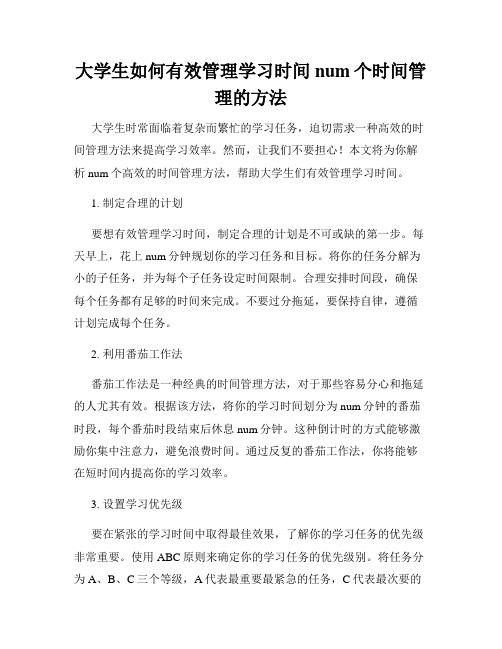 大学生如何有效管理学习时间 num 个时间管理的方法

大学生时常面临着复杂而繁忙的学习任务，迫切需求一种高效的时间管理方法来提高学习效率。然而，让我们不要担心！本文将为你解析 num 个高效的时间管理方法，帮助大学生们有效管理学习时间。

1. 制定合理的计划

要想有效管理学习时间，制定合理的计划是不可或缺的第一步。每天早上，花上 num 分钟规划你的学习任务和目标。将你的任务分解为小的子任务，并为每个子任务设定时间限制。合理安排时间段，确保每个任务都有足够的时间来完成。不要过分拖延，要保持自律，遵循计划完成每个任务。

2. 利用番茄工作法

番茄工作法是一种经典的时间管理方法，对于那些容易分心和拖延的人尤其有效。根据该方法，将你的学习时间划分为 num 分钟的番茄时段，每个番茄时段结束后休息 num 分钟。这种倒计时的方式能够激励你集中注意力，避免浪费时间。通过反复的番茄工作法，你将能够在短时间内提高你的学习效率。

3. 设置学习优先级

要在紧张的学习时间中取得最佳效果，了解你的学习任务的优先级非常重要。使用 ABC 原则来确定你的学习任务的优先级别。将任务分为 A、B、C 三个等级，A 代表最重要最紧急的任务，C 代表最次要的